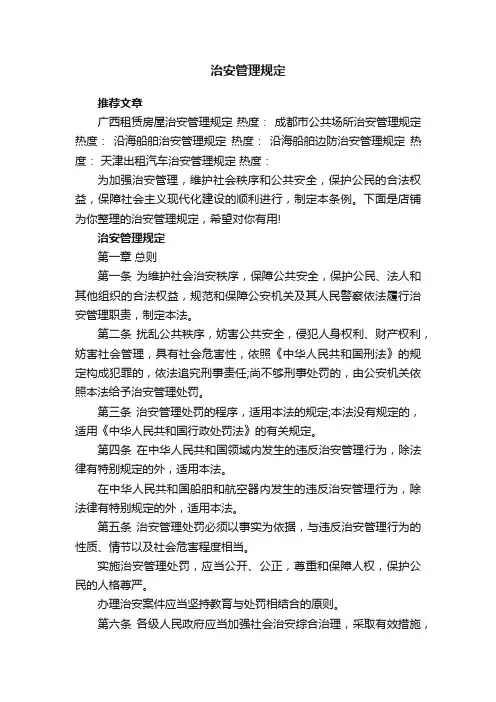 治安管理规定

推荐文章

广西租赁房屋治安管理规定 热度： 成都市公共场所治安管理规定 热度： 沿海船舶治安管理规定 热度： 沿海船舶边防治安管理规定 热度： 天津出租汽车治安管理规定 热度：

为加强治安管理，维护社会秩序和公共安全，保护公民的合法权益，保障社会主义现代化建设的顺利进行，制定本条例。下面是店铺为你整理的治安管理规定，希望对你有用!

治安管理规定

第一章 总则

第一条 为维护社会治安秩序，保障公共安全，保护公民、法人和其他组织的合法权益，规范和保障公安机关及其人民警察依法履行治安管理职责，制定本法。

第二条 扰乱公共秩序，妨害公共安全，侵犯人身权利、财产权利，妨害社会管理，具有社会危害性，依照《中华人民共和国刑法》的规定构成犯罪的，依法追究刑事责任;尚不够刑事处罚的，由公安机关依照本法给予治安管理处罚。

第三条 治安管理处罚的程序，适用本法的规定;本法没有规定的，适用《中华人民共和国行政处罚法》的有关规定。

第四条 在中华人民共和国领域内发生的违反治安管理行为，除法律有特别规定的外，适用本法。

在中华人民共和国船舶和航空器内发生的违反治安管理行为，除法律有特别规定的外，适用本法。

第五条 治安管理处罚必须以事实为依据，与违反治安管理行为的性质、情节以及社会危害程度相当。

实施治安管理处罚，应当公开、公正，尊重和保障人权，保护公民的人格尊严。

办理治安案件应当坚持教育与处罚相结合的原则。

第六条 各级人民政府应当加强社会治安综合治理，采取有效措施，